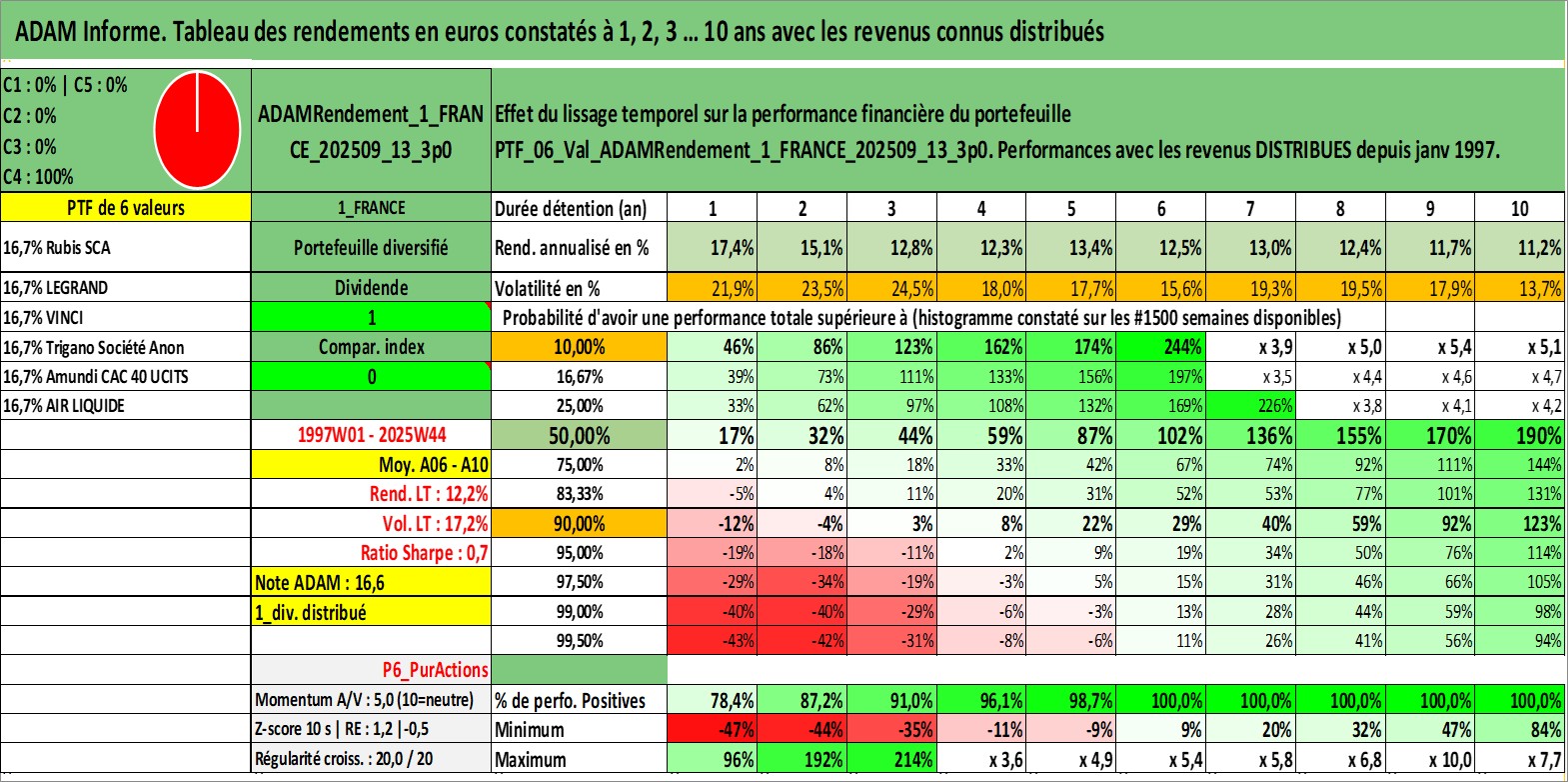 ADAM Informe. Tableau des rendements en euros constatés à 1, 2, 3 ... 10 ans avec les revenus connus distribués

C1 : 0% | C5 : 0%
C2 : 0%
C3 : 0%
C4 : 100%

ADAMRendement_1_FRANCE_202509_13_3p0

Effet du lissage temporel sur la performance financière du portefeuille
PTF_06_Val_ADAMRendement_1_FRANCE_202509_13_3p0. Performances avec les revenus DISTRIBUES depuis janv 1997.

| PTF de 6 valeurs | 1_FRANCE | Durée détention (an) | 1 | 2 | 3 | 4 | 5 | 6 | 7 | 8 | 9 | 10 |
|---|---|---|---|---|---|---|---|---|---|---|---|---|
| 16,7% Rubis SCA | Portefeuille diversifié | Rend. annualisé en % | 17,4% | 15,1% | 12,8% | 12,3% | 13,4% | 12,5% | 13,0% | 12,4% | 11,7% | 11,2% |
| 16,7% LEGRAND | Dividende | Volatilité en % | 21,9% | 23,5% | 24,5% | 18,0% | 17,7% | 15,6% | 19,3% | 19,5% | 17,9% | 13,7% |
| 16,7% VINCI | 1 | Probabilité d'avoir une performance totale supérieure à (histogramme constaté sur les #1500 semaines disponibles) | | | | | | | | | | |
| 16,7% Trigano Société Anon | Compar. index | 10,00% | 46% | 86% | 123% | 162% | 174% | 244% | x 3,9 | x 5,0 | x 5,4 | x 5,1 |
| 16,7% Amundi CAC 40 UCITS | 0 | 16,67% | 39% | 73% | 111% | 133% | 156% | 197% | x 3,5 | x 4,4 | x 4,6 | x 4,7 |
| 16,7% AIR LIQUIDE | | 25,00% | 33% | 62% | 97% | 108% | 132% | 169% | 226% | x 3,8 | x 4,1 | x 4,2 |
| | 1997W01 - 2025W44 | 50,00% | 17% | 32% | 44% | 59% | 87% | 102% | 136% | 155% | 170% | 190% |
| | Moy. A06 - A10 | 75,00% | 2% | 8% | 18% | 33% | 42% | 67% | 74% | 92% | 111% | 144% |
| | Rend. LT : 12,2% | 83,33% | -5% | 4% | 11% | 20% | 31% | 52% | 53% | 77% | 101% | 131% |
| | Vol. LT : 17,2% | 90,00% | -12% | -4% | 3% | 8% | 22% | 29% | 40% | 59% | 92% | 123% |
| | Ratio Sharpe : 0,7 | 95,00% | -19% | -18% | -11% | 2% | 9% | 19% | 34% | 50% | 76% | 114% |
| | Note ADAM : 16,6 | 97,50% | -29% | -34% | -19% | -3% | 5% | 15% | 31% | 46% | 66% | 105% |
| | 1_div. distribué | 99,00% | -40% | -40% | -29% | -6% | -3% | 13% | 28% | 44% | 59% | 98% |
| | | 99,50% | -43% | -42% | -31% | -8% | -6% | 11% | 26% | 41% | 56% | 94% |
| | P6_PurActions | | | | | | | | | | | |
| | Momentum A/V : 5,0 (10=neutre) | % de perfo. Positives | 78,4% | 87,2% | 91,0% | 96,1% | 98,7% | 100,0% | 100,0% | 100,0% | 100,0% | 100,0% |
| | Z-score 10 s \| RE : 1,2 \|-0,5 | Minimum | -47% | -44% | -35% | -11% | -9% | 9% | 20% | 32% | 47% | 84% |
| | Régularité croiss. : 20,0 / 20 | Maximum | 96% | 192% | 214% | x 3,6 | x 4,9 | x 5,4 | x 5,8 | x 6,8 | x 10,0 | x 7,7 |